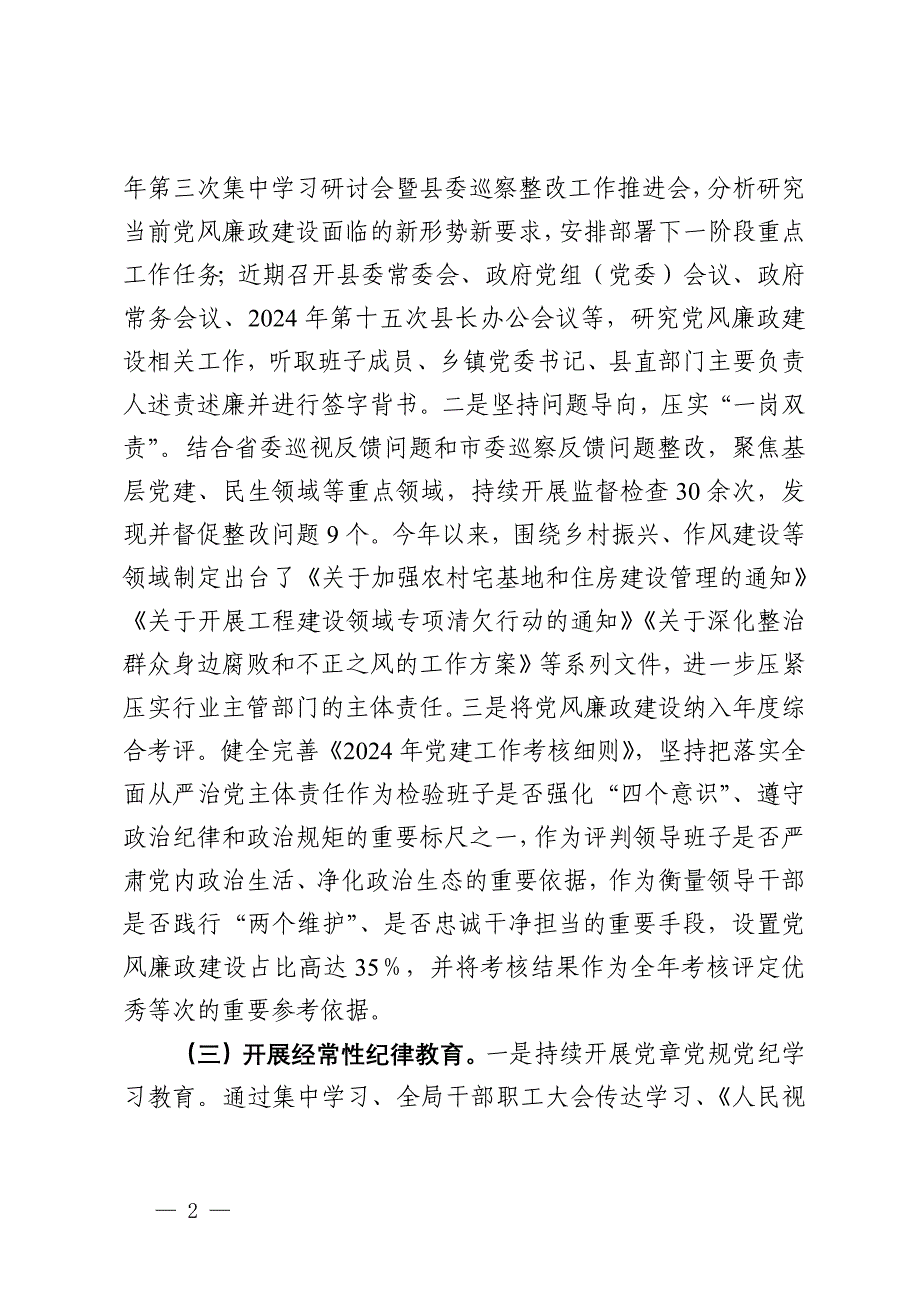 年第三次集中学习研讨会暨县委巡察整改工作推进会，分析研究当前党风廉政建设面临的新形势新要求，安排部署下一阶段重点工作任务；近期召开县委常委会、政府党组（党委）会议、政府常务会议、2024年第十五次县长办公会议等，研究党风廉政建设相关工作，听取班子成员、乡镇党委书记、县直部门主要负责人述责述廉并进行签字背书。二是坚持问题导向，压实“一岗双责”。结合省委巡视反馈问题和市委巡察反馈问题整改，聚焦基层党建、民生领域等重点领域，持续开展监督检查30余次，发现并督促整改问题9个。今年以来，围绕乡村振兴、作风建设等领域制定出台了《关于加强农村宅基地和住房建设管理的通知》《关于开展工程建设领域专项清欠行动的通知》《关于深化整治群众身边腐败和不正之风的工作方案》等系列文件，进一步压紧压实行业主管部门的主体责任。三是将党风廉政建设纳入年度综合考评。健全完善《2024年党建工作考核细则》，坚持把落实全面从严治党主体责任作为检验班子是否强化“四个意识”、遵守政治纪律和政治规矩的重要标尺之一，作为评判领导班子是否严肃党内政治生活、净化政治生态的重要依据，作为衡量领导干部是否践行“两个维护”、是否忠诚干净担当的重要手段，设置党风廉政建设占比高达35%，并将考核结果作为全年考核评定优秀等次的重要参考依据。

（三）开展经常性纪律教育。一是持续开展党章党规党纪学习教育。通过集中学习、全局干部职工大会传达学习、《人民视

— 2 —